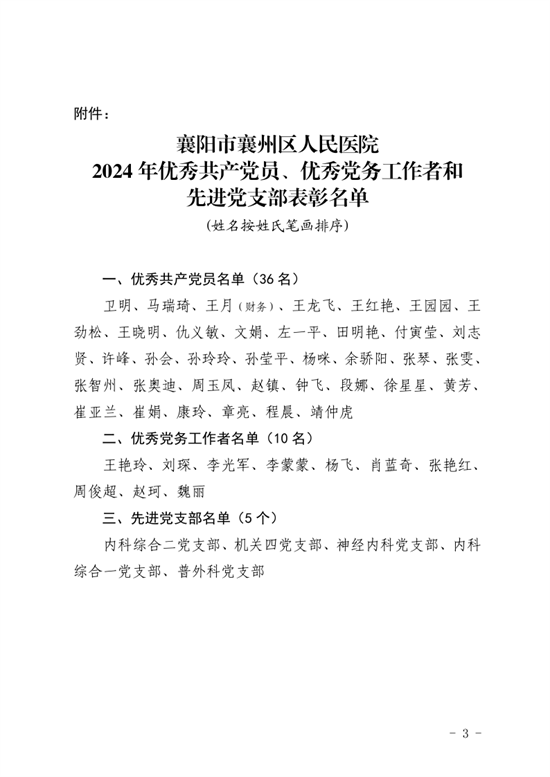 附件：

襄阳市襄州区人民医院
2024年优秀共产党员、优秀党务工作者和
先进党支部表彰名单
（姓名按姓氏笔画排序）

一、优秀共产党员名单（36名）

卫明、马瑞琦、王月（财务）、王龙飞、王红艳、王园园、王劲松、王晓明、仇义敏、文娟、左一平、田明艳、付寅莹、刘志贤、许峰、孙会、孙玲玲、孙莹平、杨咪、余骄阳、张琴、张雯、张智州、张奥迪、周玉凤、赵镇、钟飞、段娜、徐星星、黄芳、崔亚兰、崔娟、康玲、章亮、程晨、靖仲虎

二、优秀党务工作者名单（10名）

王艳玲、刘琛、李光军、李蒙蒙、杨飞、肖蓝奇、张艳红、周俊超、赵珂、魏丽

三、先进党支部名单（5个）

内科综合二党支部、机关四党支部、神经内科党支部、内科综合一党支部、普外科党支部

- 3 -